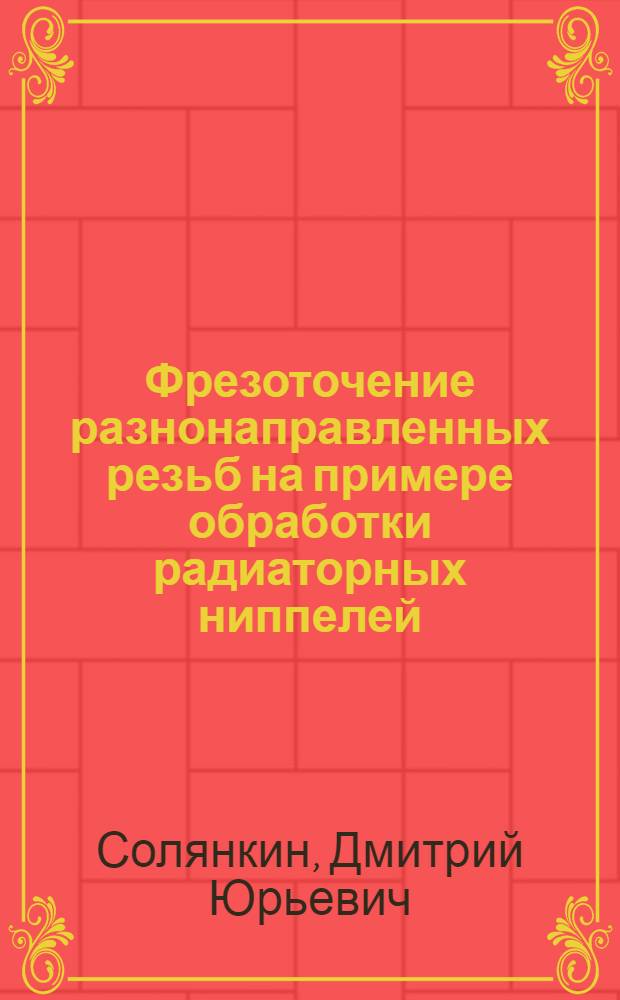 Фрезоточение разнонаправленных резьб на примере обработки радиаторных ниппелей

Солянкин, Дмитрий Юрьевич